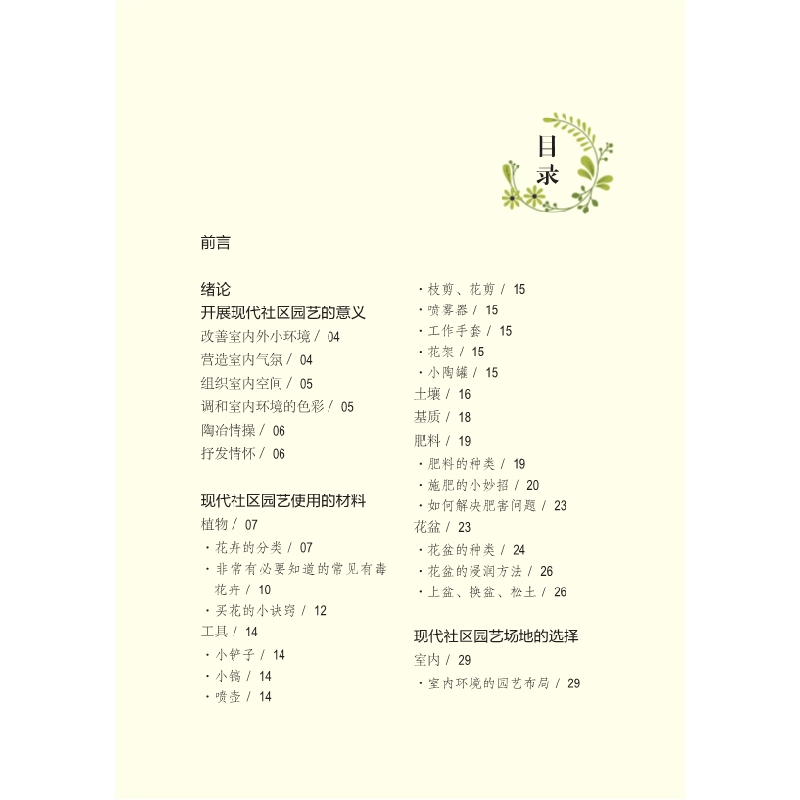 目录

前言

绪论
开展现代社区园艺的意义
改善室内外小环境 / 04
营造室内气氛 / 04
组织室内空间 / 05
调和室内环境的色彩 / 05
陶冶情操 / 06
抒发情怀 / 06

现代社区园艺使用的材料
植物 / 07
· 花卉的分类 / 07
· 非常有必要知道的常见有毒花卉 / 10
· 买花的小诀窍 / 12
工具 / 14
· 小铲子 / 14
· 小锄 / 14
· 喷壶 / 14
· 枝剪、花剪 / 15
· 喷雾器 / 15
· 工作手套 / 15
· 花架 / 15
· 小陶罐 / 15
土壤 / 16
基质 / 18
肥料 / 19
· 肥料的种类 / 19
· 施肥的小妙招 / 20
· 如何解决肥害问题 / 23
花盆 / 23
· 花盆的种类 / 24
· 花盆的浸润方法 / 26
· 上盆、换盆、松土 / 26

现代社区园艺场地的选择
室内 / 29
· 室内环境的园艺布局 / 29